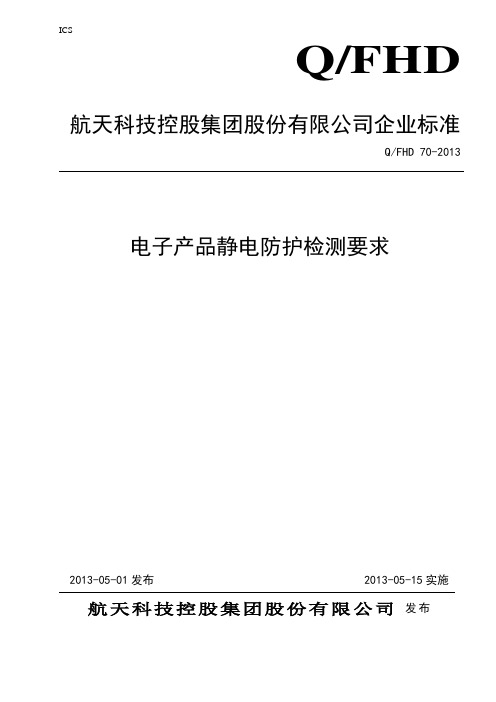 ICS

Q/FHD

航天科技控股集团股份有限公司企业标准

Q/FHD 70-2013

电子产品静电防护检测要求

2013-05-01 发布

2013-05-15 实施

航天科技控股集团股份有限公司 发布